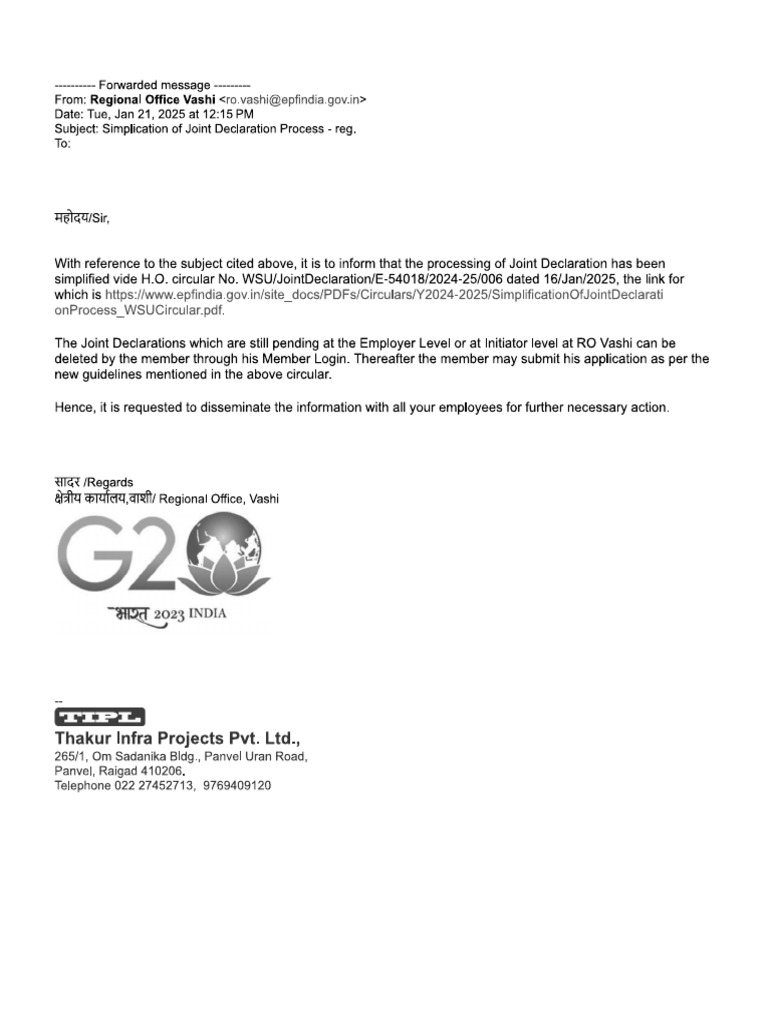 ---------- Forwarded message ---------
From: Regional Office Vashi <ro.vashi@epfindia.gov.in>
Date: Tue, Jan 21, 2025 at 12:15 PM
Subject: Simplication of Joint Declaration Process - reg.
To:

महोदय/Sir,

With reference to the subject cited above, it is to inform that the processing of Joint Declaration has been simplified vide H.O. circular No. WSU/JointDeclaration/E-54018/2024-25/006 dated 16/Jan/2025, the link for which is https://www.epfindia.gov.in/site_docs/PDFs/Circulars/Y2024-2025/SimplificationOfJointDeclarationProcess_WSUCircular.pdf.

The Joint Declarations which are still pending at the Employer Level or at Initiator level at RO Vashi can be deleted by the member through his Member Login. Thereafter the member may submit his application as per the new guidelines mentioned in the above circular.

Hence, it is requested to disseminate the information with all your employees for further necessary action.

सादर /Regards
क्षेत्रीय कार्यालय,वाशी/ Regional Office, Vashi

G20
भारत 2023 INDIA

--
TIPL
Thakur Infra Projects Pvt. Ltd.,
265/1, Om Sadanika Bldg., Panvel Uran Road,
Panvel, Raigad 410206.
Telephone 022 27452713, 9769409120